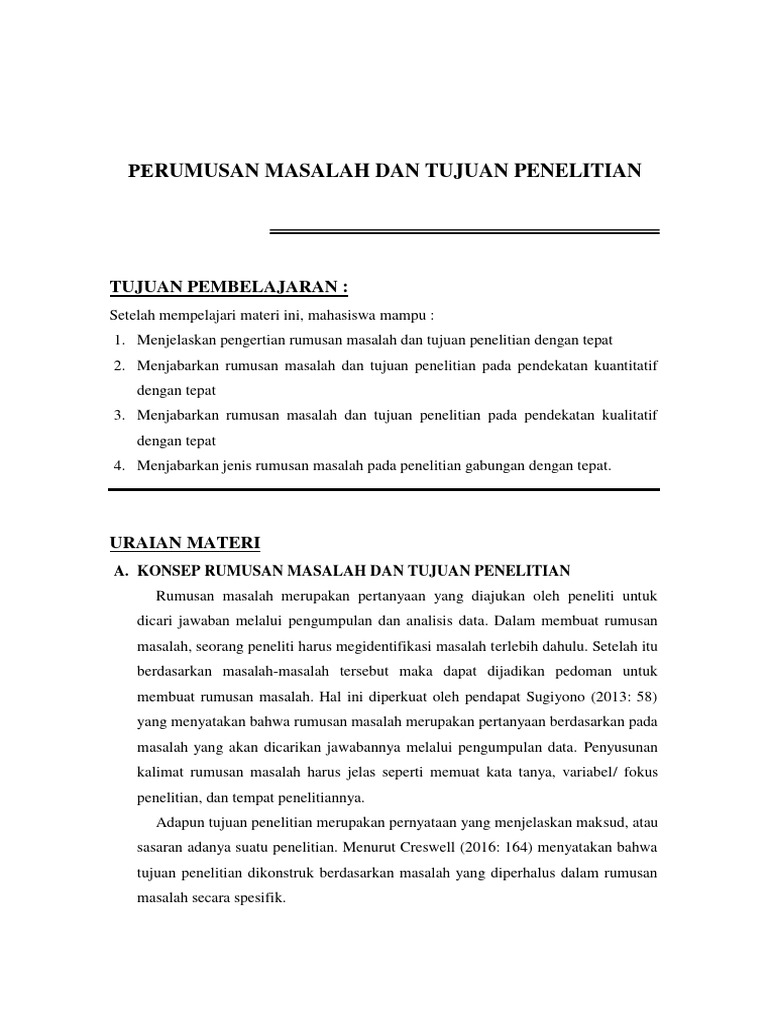 PERUMUSAN MASALAH DAN TUJUAN PENELITIAN

TUJUAN PEMBELAJARAN :

Setelah mempelajari materi ini, mahasiswa mampu :

1. Menjelaskan pengertian rumusan masalah dan tujuan penelitian dengan tepat
2. Menjabarkan rumusan masalah dan tujuan penelitian pada pendekatan kuantitatif dengan tepat
3. Menjabarkan rumusan masalah dan tujuan penelitian pada pendekatan kualitatif dengan tepat
4. Menjabarkan jenis rumusan masalah pada penelitian gabungan dengan tepat.

URAIAN MATERI

A. KONSEP RUMUSAN MASALAH DAN TUJUAN PENELITIAN

Rumusan masalah merupakan pertanyaan yang diajukan oleh peneliti untuk dicari jawaban melalui pengumpulan dan analisis data. Dalam membuat rumusan masalah, seorang peneliti harus megidentifikasi masalah terlebih dahulu. Setelah itu berdasarkan masalah-masalah tersebut maka dapat dijadikan pedoman untuk membuat rumusan masalah. Hal ini diperkuat oleh pendapat Sugiyono (2013: 58) yang menyatakan bahwa rumusan masalah merupakan pertanyaan berdasarkan pada masalah yang akan dicarikan jawabannya melalui pengumpulan data. Penyusunan kalimat rumusan masalah harus jelas seperti memuat kata tanya, variabel/ fokus penelitian, dan tempat penelitiannya.

Adapun tujuan penelitian merupakan pernyataan yang menjelaskan maksud, atau sasaran adanya suatu penelitian. Menurut Creswell (2016: 164) menyatakan bahwa tujuan penelitian dikonstruk berdasarkan masalah yang diperhalus dalam rumusan masalah secara spesifik.